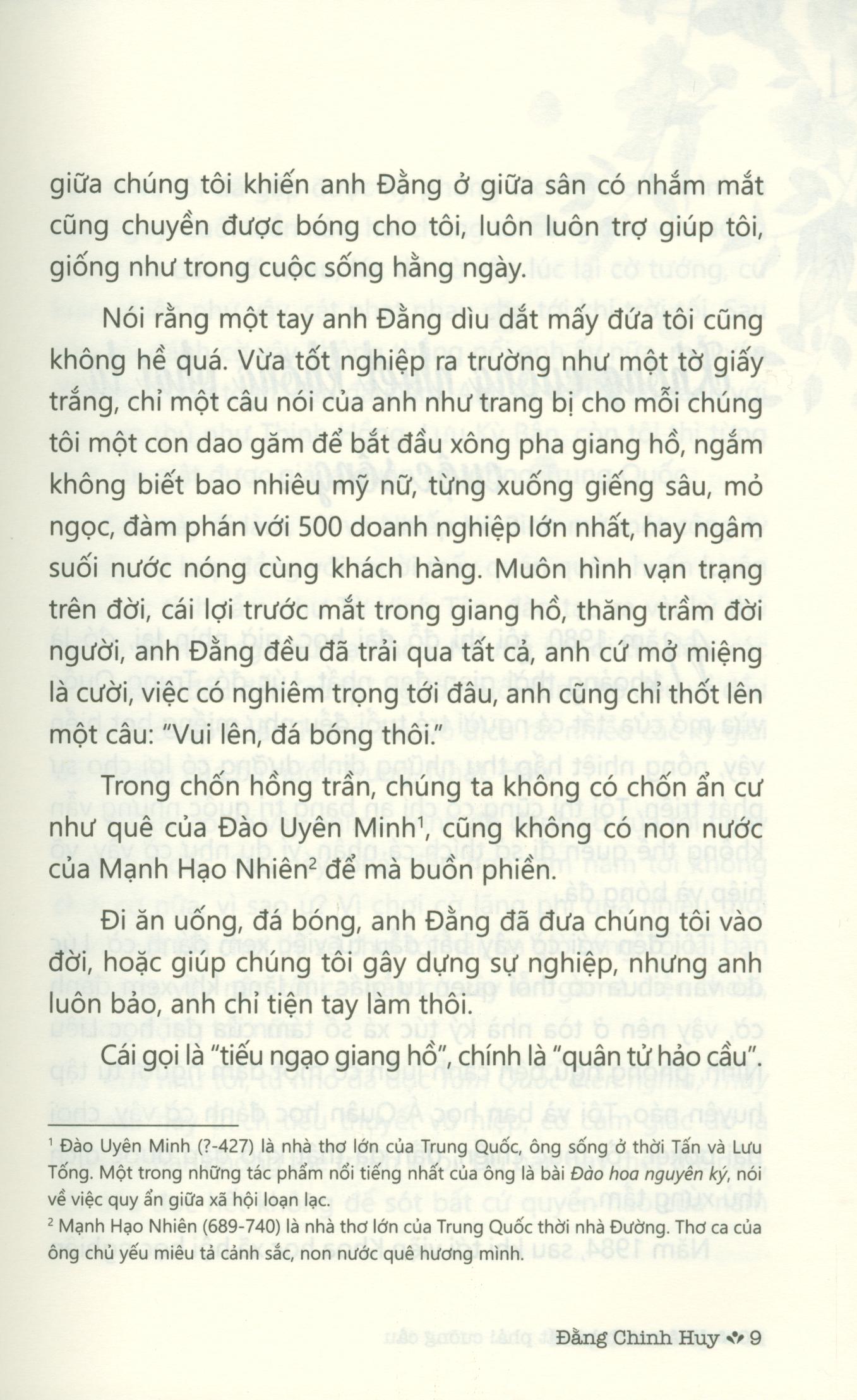 giữa chúng tôi khiến anh Đằng ở giữa sân có nhắm mắt cũng chuyền được bóng cho tôi, luôn luôn trợ giúp tôi, giống như trong cuộc sống hằng ngày.

Nói rằng một tay anh Đằng dìu dắt mấy đứa tôi cũng không hề quá. Vừa tốt nghiệp ra trường như một tờ giấy trắng, chỉ một câu nói của anh như trang bị cho mỗi chúng tôi một con dao găm để bắt đầu xông pha giang hồ, ngắm không biết bao nhiêu mỹ nữ, từng xuống giếng sâu, mỏ ngọc, đàm phán với 500 doanh nghiệp lớn nhất, hay ngâm suối nước nóng cùng khách hàng. Muôn hình vạn trạng trên đời, cái lợi trước mắt trong giang hồ, thăng trầm đời người, anh Đằng đều đã trải qua tất cả, anh cứ mở miệng là cười, việc có nghiêm trọng tới đâu, anh cũng chỉ thốt lên một câu: "Vui lên, đá bóng thôi."

Trong chốn hồng trần, chúng ta không có chốn ẩn cư như quê của Đào Uyên Minh$^{1}$, cũng không có non nước của Mạnh Hạo Nhiên$^{2}$ để mà buồn phiền.

Đi ăn uống, đá bóng, anh Đằng đã đưa chúng tôi vào đời, hoặc giúp chúng tôi gây dựng sự nghiệp, nhưng anh luôn bảo, anh chỉ tiện tay làm thôi.

Cái gọi là "tiếu ngạo giang hồ", chính là "quân tử hảo cầu".

$^{1}$ Đào Uyên Minh (?-427) là nhà thơ lớn của Trung Quốc, ông sống ở thời Tấn và Lưu Tống. Một trong những tác phẩm nổi tiếng nhất của ông là bài Đào hoa nguyên ký, nói về việc quy ẩn giữa xã hội loạn lạc.

$^{2}$ Mạnh Hạo Nhiên (689-740) là nhà thơ lớn của Trung Quốc thời nhà Đường. Thơ ca của ông chủ yếu miêu tả cảnh sắc, non nước quê hương mình.

Đằng Chinh Huy 9